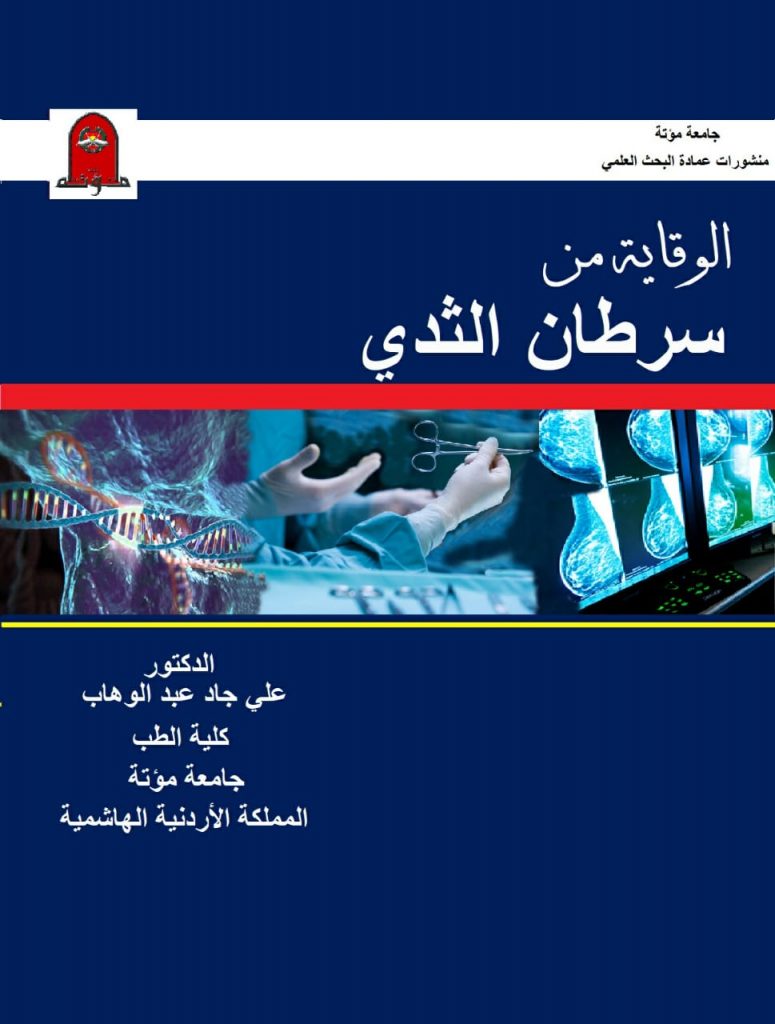 جامعة مؤتة
منشورات عمادة البحث العلمي

الوقاية من
سرطان الثدي

الدكتور
علي جاد عبد الوهاب
كلية الطب
جامعة مؤتة
المملكة الأردنية الهاشمية